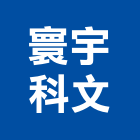 寰宇
科文